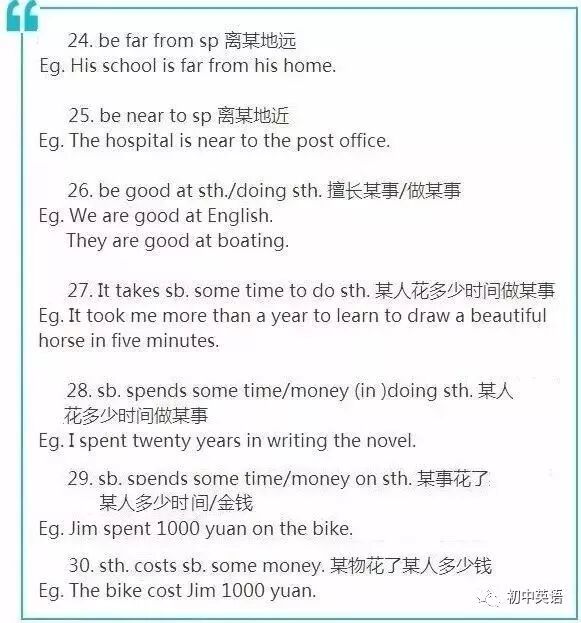 24. be far from sp 离某地远
Eg. His school is far from his home.

25. be near to sp 离某地近
Eg. The hospital is near to the post office.

26. be good at sth./doing sth. 擅长某事/做某事
Eg. We are good at English.
They are good at boating.

27. It takes sb. some time to do sth. 某人花多少时间做某事
Eg. It took me more than a year to learn to draw a beautiful horse in five minutes.

28. sb. spends some time/money (in )doing sth. 某人花多少时间做某事
Eg. I spent twenty years in writing the novel.

29. sb. spends some time/money on sth. 某事花了某人多少时间/金钱
Eg. Jim spent 1000 yuan on the bike.

30. sth. costs sb. some money. 某物花了某人多少钱
Eg. The bike cost Jim 1000 yuan.

初中英语